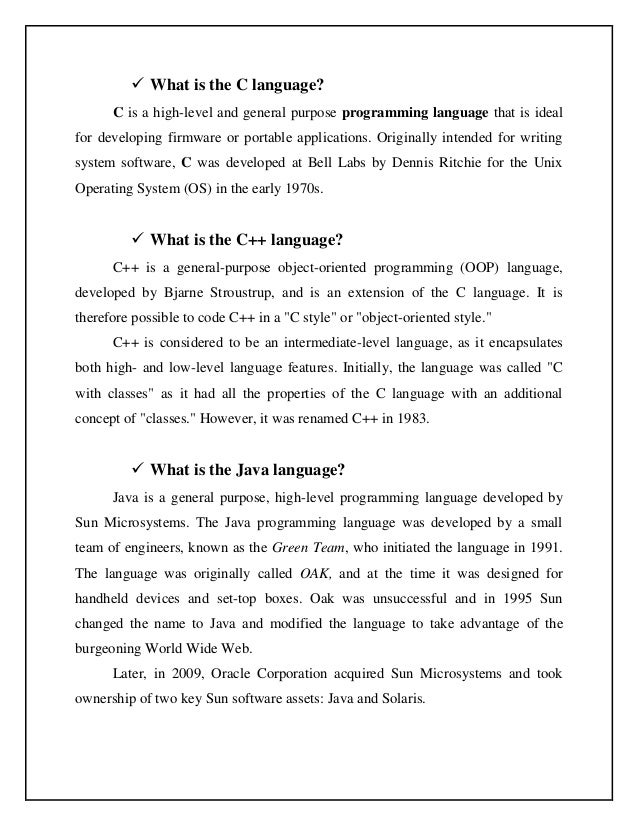 ✓ What is the C language?

C is a high-level and general purpose programming language that is ideal for developing firmware or portable applications. Originally intended for writing system software, C was developed at Bell Labs by Dennis Ritchie for the Unix Operating System (OS) in the early 1970s.

✓ What is the C++ language?

C++ is a general-purpose object-oriented programming (OOP) language, developed by Bjarne Stroustrup, and is an extension of the C language. It is therefore possible to code C++ in a "C style" or "object-oriented style."

C++ is considered to be an intermediate-level language, as it encapsulates both high- and low-level language features. Initially, the language was called "C with classes" as it had all the properties of the C language with an additional concept of "classes." However, it was renamed C++ in 1983.

✓ What is the Java language?

Java is a general purpose, high-level programming language developed by Sun Microsystems. The Java programming language was developed by a small team of engineers, known as the Green Team, who initiated the language in 1991. The language was originally called OAK, and at the time it was designed for handheld devices and set-top boxes. Oak was unsuccessful and in 1995 Sun changed the name to Java and modified the language to take advantage of the burgeoning World Wide Web.

Later, in 2009, Oracle Corporation acquired Sun Microsystems and took ownership of two key Sun software assets: Java and Solaris.